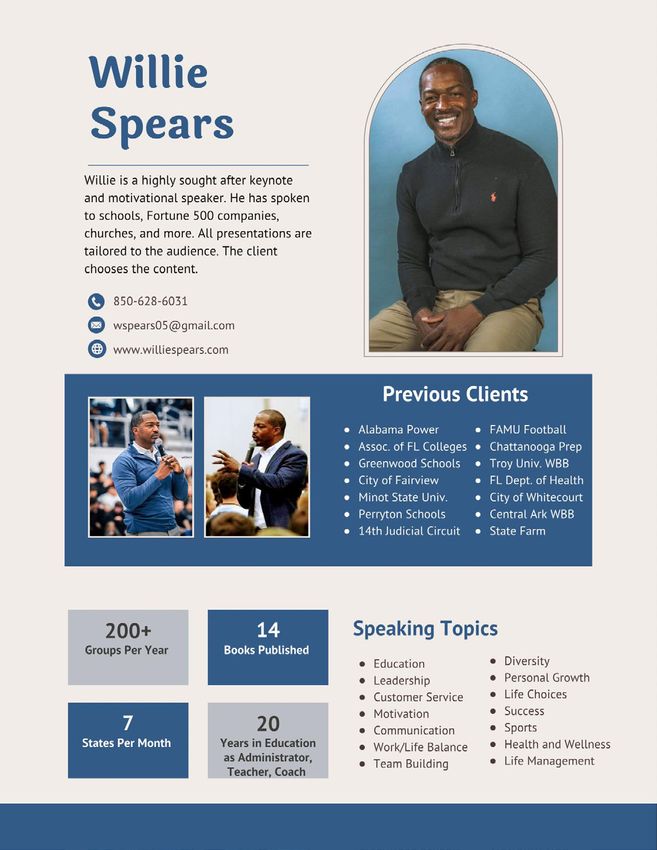 Willie Spears

Willie is a highly sought after keynote and motivational speaker. He has spoken to schools, Fortune 500 companies, churches, and more. All presentations are tailored to the audience. The client chooses the content.

850-628-6031
wspears05@gmail.com
www.williespears.com

Previous Clients

- Alabama Power
- Assoc. of FL Colleges
- Greenwood Schools
- City of Fairview
- Minot State Univ.
- Perryton Schools
- 14th Judicial Circuit

- FAMU Football
- Chattanooga Prep
- Troy Univ. WBB
- FL Dept. of Health
- City of Whitecourt
- Central Ark WBB
- State Farm

200+
Groups Per Year

14
Books Published

7
States Per Month

20
Years in Education as Administrator, Teacher, Coach

Speaking Topics

- Education
- Leadership
- Customer Service
- Motivation
- Communication
- Work/Life Balance
- Team Building

- Diversity
- Personal Growth
- Life Choices
- Success
- Sports
- Health and Wellness
- Life Management